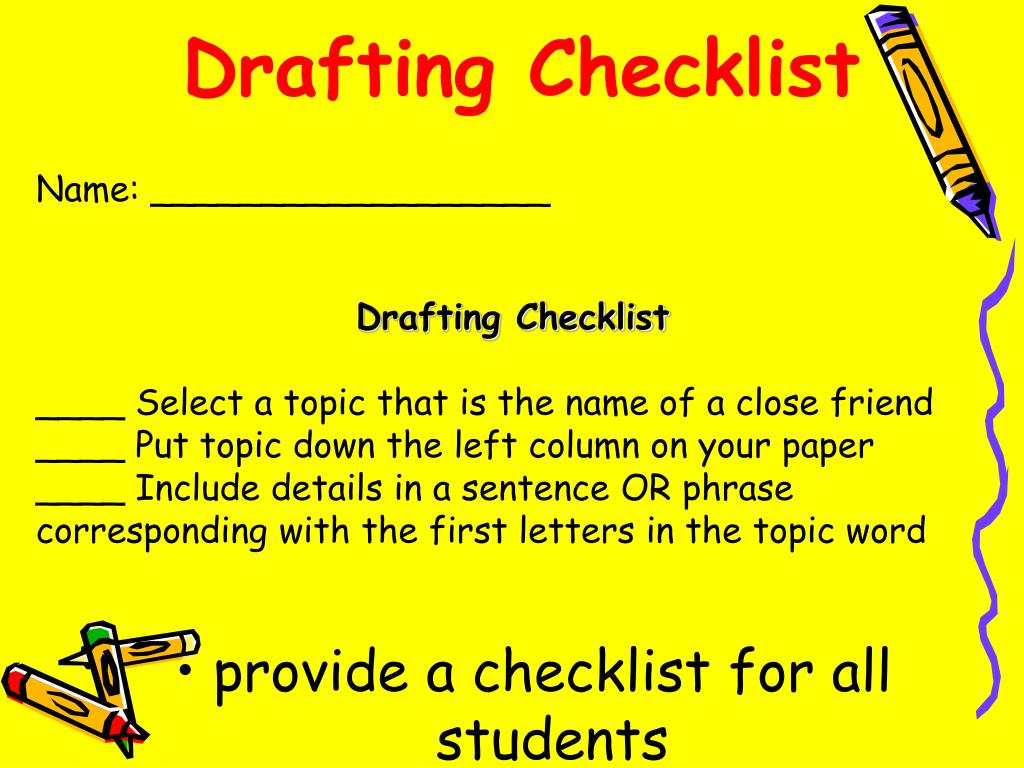 Drafting Checklist

Name: ____

Drafting Checklist

____ Select a topic that is the name of a close friend
____ Put topic down the left column on your paper
____ Include details in a sentence OR phrase corresponding with the first letters in the topic word

• provide a checklist for all students